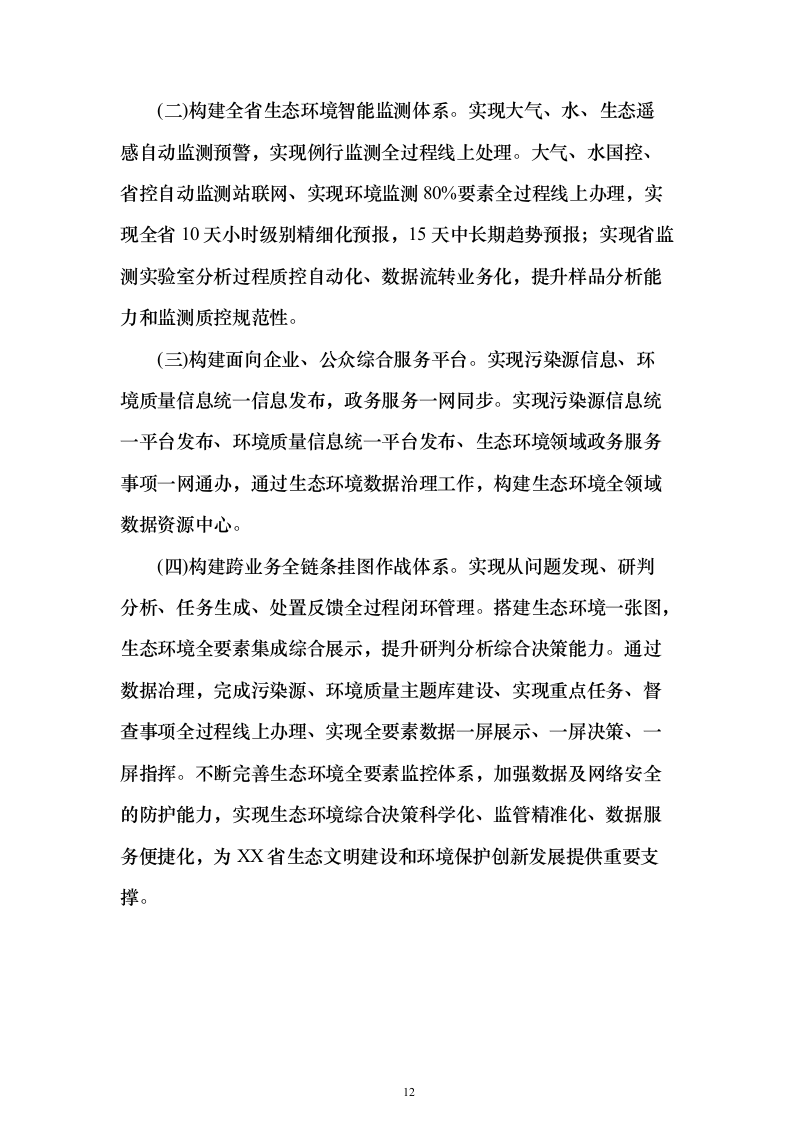 (二)构建全省生态环境智能监测体系。实现大气、水、生态遥感自动监测预警，实现例行监测全过程线上处理。大气、水国控、省控自动监测站联网、实现环境监测 80%要素全过程线上办理，实现全省 10 天小时级别精细化预报，15 天中长期趋势预报；实现省监测实验室分析过程质控自动化、数据流转业务化，提升样品分析能力和监测质控规范性。

(三)构建面向企业、公众综合服务平台。实现污染源信息、环境质量信息统一信息发布，政务服务一网同步。实现污染源信息统一平台发布、环境质量信息统一平台发布、生态环境领域政务服务事项一网通办，通过生态环境数据治理工作，构建生态环境全领域数据资源中心。

(四)构建跨业务全链条挂图作战体系。实现从问题发现、研判分析、任务生成、处置反馈全过程闭环管理。搭建生态环境一张图，生态环境全要素集成综合展示，提升研判分析综合决策能力。通过数据治理，完成污染源、环境质量主题库建设、实现重点任务、督查事项全过程线上办理、实现全要素数据一屏展示、一屏决策、一屏指挥。不断完善生态环境全要素监控体系，加强数据及网络安全的防护能力，实现生态环境综合决策科学化、监管精准化、数据服务便捷化，为 XX 省生态文明建设和环境保护创新发展提供重要支撑。

12